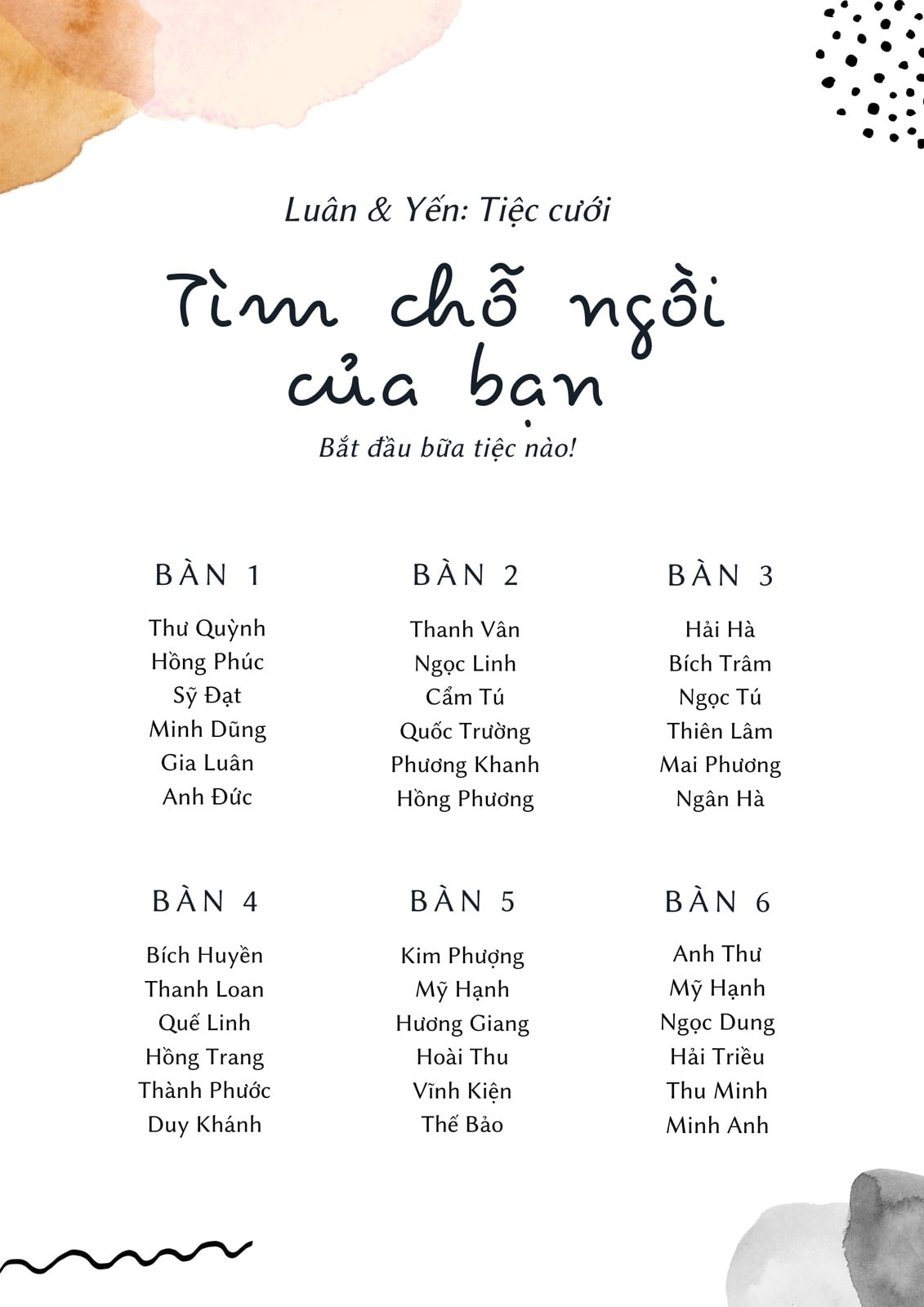 Luân & Yến: Tiệc cưới

Tìm chỗ ngồi của bạn

Bắt đầu bữa tiệc nào!

BÀN 1

Thư Quỳnh
Hồng Phúc
Sỹ Đạt
Minh Dũng
Gia Luân
Anh Đức

BÀN 2

Thanh Vân
Ngọc Linh
Cẩm Tú
Quốc Trường
Phương Khanh
Hồng Phương

BÀN 3

Hải Hà
Bích Trâm
Ngọc Tú
Thiên Lâm
Mai Phương
Ngân Hà

BÀN 4

Bích Huyền
Thanh Loan
Quế Linh
Hồng Trang
Thành Phước
Duy Khánh

BÀN 5

Kim Phượng
Mỹ Hạnh
Hương Giang
Hoài Thu
Vĩnh Kiện
Thế Bảo

BÀN 6

Anh Thư
Mỹ Hạnh
Ngọc Dung
Hải Triều
Thu Minh
Minh Anh